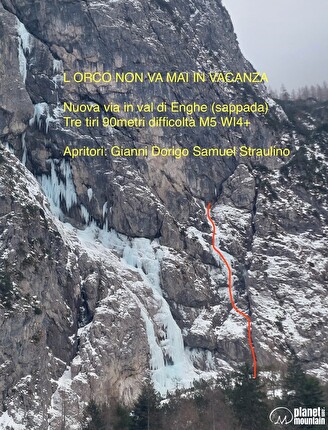 L ORCO NON VA MAI IN VACANZA

Nuova via in val di Enghe (sappada)
Tre tiri 90metri difficoltà M5 WI4+

Apritori: Gianni Dorigo Samuel Straulino

planet mountain